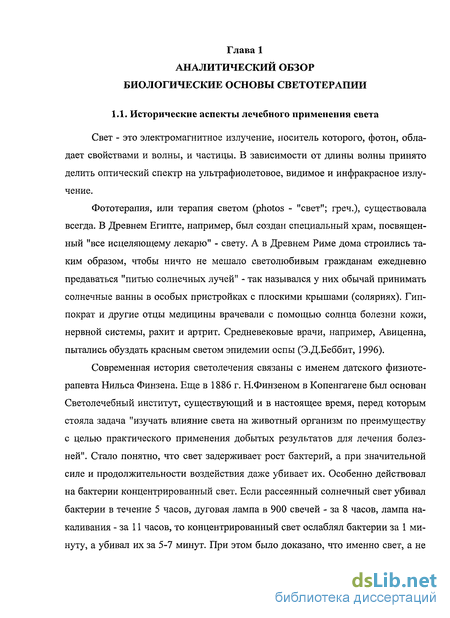 Глава 1
АНАЛИТИЧЕСКИЙ ОБЗОР
БИОЛОГИЧЕСКИЕ ОСНОВЫ СВЕТОТЕРАПИИ

1.1. Исторические аспекты лечебного применения света

Свет - это электромагнитное излучение, носитель которого, фотон, обладает свойствами и волны, и частицы. В зависимости от длины волны принято делить оптический спектр на ультрафиолетовое, видимое и инфракрасное излучение.

Фототерапия, или терапия светом (photos - "свет"; греч.), существовала всегда. В Древнем Египте, например, был создан специальный храм, посвященный "все исцеляющему лекарю" - свету. А в Древнем Риме дома строились таким образом, чтобы ничто не мешало светолюбивым гражданам ежедневно предаваться "питью солнечных лучей" - так назывался у них обычай принимать солнечные ванны в особых пристройках с плоскими крышами (соляриях). Гиппократ и другие отцы медицины врачевали с помощью солнца болезни кожи, нервной системы, рахит и артрит. Средневековые врачи, например, Авиценна, пытались обуздать красным светом эпидемии оспы (Э.Д.Беббит, 1996).

Современная история светолечения связаны с именем датского физиотерапевта Нильса Финзена. Еще в 1886 г. Н.Финзеном в Копенгагене был основан Светолечебный институт, существующий и в настоящее время, перед которым стояла задача "изучать влияние света на животный организм по преимуществу с целью практического применения добытых результатов для лечения болезней". Стало понятно, что свет задерживает рост бактерий, а при значительной силе и продолжительности воздействия даже убивает их. Особенно действовал на бактерии концентрированный свет. Если рассеянный солнечный свет убивал бактерии в течение 5 часов, дуговая лампа в 900 свечей - за 8 часов, лампа накаливания - за 11 часов, то концентрированный свет ослаблял бактерии за 1 минуту, а убивал их за 5-7 минут. При этом было доказано, что именно свет, а не

dsLib.net
библиотека диссертаций